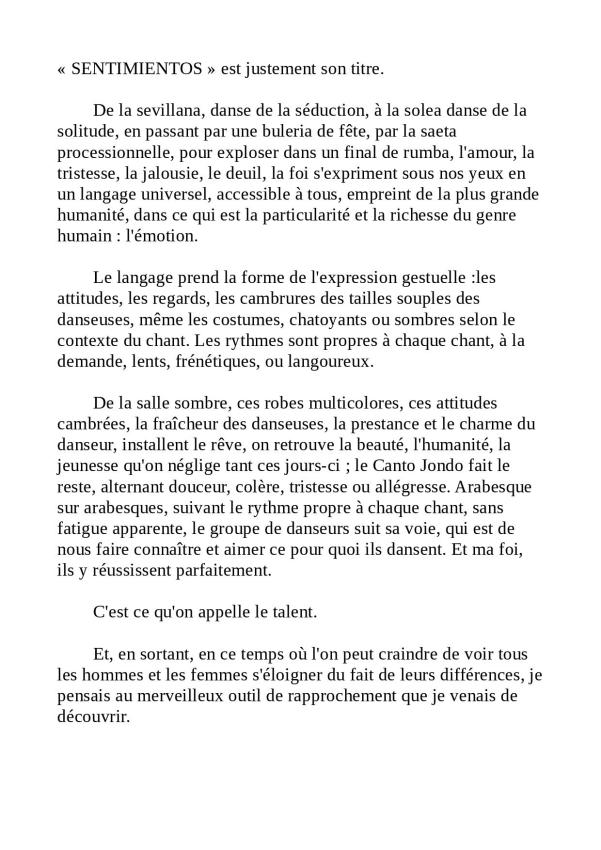 « SENTIMIENTOS » est justement son titre.

De la sevillana, danse de la séduction, à la solea danse de la solitude, en passant par une buleria de fête, par la saeta processionnelle, pour exploser dans un final de rumba, l'amour, la tristesse, la jalousie, le deuil, la foi s'expriment sous nos yeux en un langage universel, accessible à tous, empreint de la plus grande humanité, dans ce qui est la particularité et la richesse du genre humain : l'émotion.

Le langage prend la forme de l'expression gestuelle :les attitudes, les regards, les cambrures des tailles souples des danseuses, même les costumes, chatoyants ou sombres selon le contexte du chant. Les rythmes sont propres à chaque chant, à la demande, lents, frénétiques, ou langoureux.

De la salle sombre, ces robes multicolores, ces attitudes cambrées, la fraîcheur des danseuses, la prestance et le charme du danseur, installent le rêve, on retrouve la beauté, l'humanité, la jeunesse qu'on néglige tant ces jours-ci ; le Canto Jondo fait le reste, alternant douceur, colère, tristesse ou allégresse. Arabesque sur arabesques, suivant le rythme propre à chaque chant, sans fatigue apparente, le groupe de danseurs suit sa voie, qui est de nous faire connaître et aimer ce pour quoi ils dansent. Et ma foi, ils y réussissent parfaitement.

C'est ce qu'on appelle le talent.

Et, en sortant, en ce temps où l'on peut craindre de voir tous les hommes et les femmes s'éloigner du fait de leurs différences, je pensais au merveilleux outil de rapprochement que je venais de découvrir.